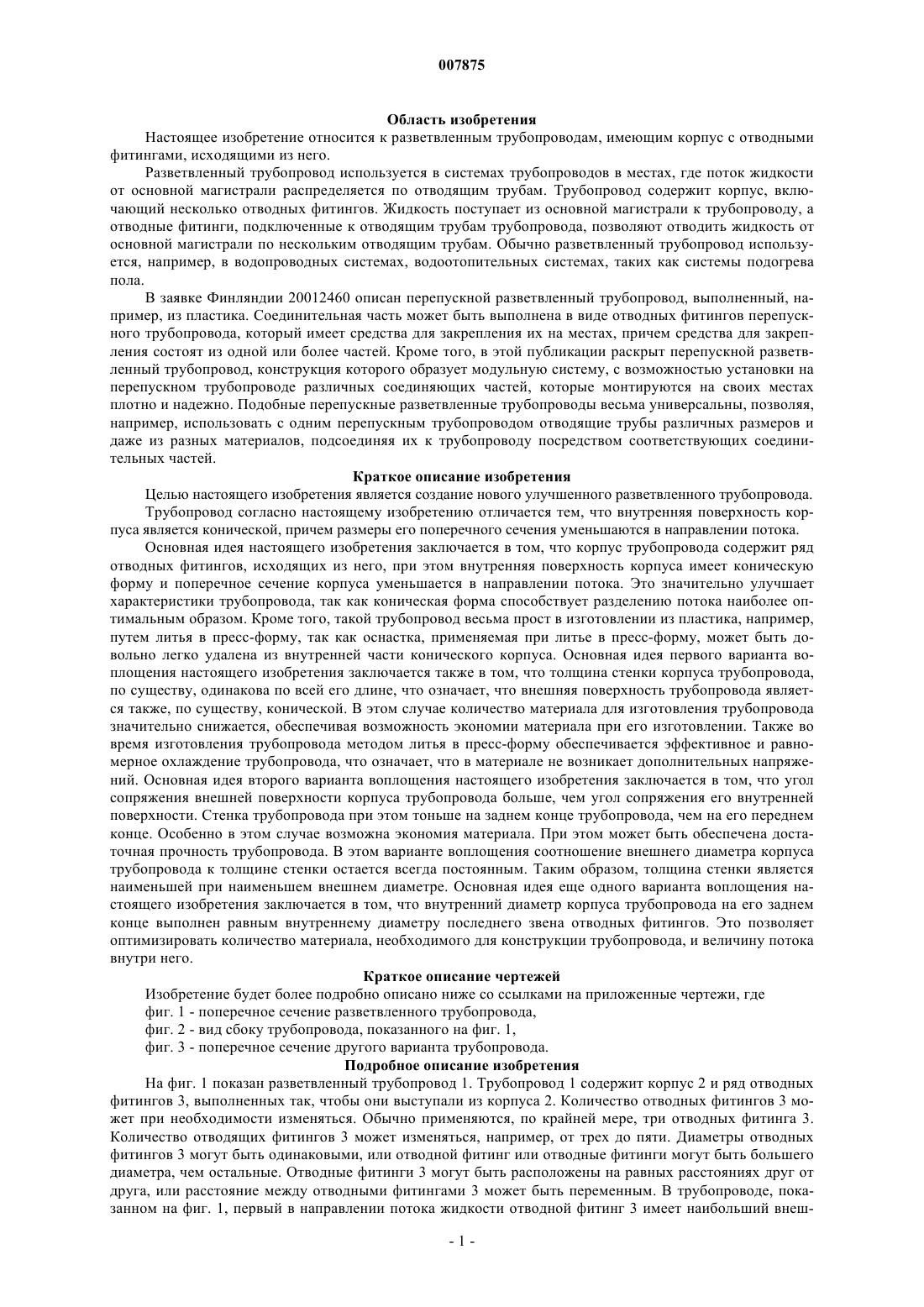 007875

Область изобретения

Настоящее изобретение относится к разветвленным трубопроводам, имеющим корпус с отводными фитингами, исходящими из него.

Разветвленный трубопровод используется в системах трубопроводов в местах, где поток жидкости от основной магистрали распределяется по отводящим трубам. Трубопровод содержит корпус, включающий несколько отводных фитингов. Жидкость поступает из основной магистрали к трубопроводу, а отводные фитинги, подключенные к отводящим трубам трубопровода, позволяют отводить жидкость от основной магистрали по нескольким отводящим трубам. Обычно разветвленный трубопровод используется, например, в водопроводных системах, водоотопительных системах, таких как системы подогрева пола.

В заявке Финляндии 20012460 описан перепускной разветвленный трубопровод, выполненный, например, из пластика. Соединительная часть может быть выполнена в виде отводных фитингов перепускного трубопровода, который имеет средства для закрепления их на местах, причем средства для закрепления состоят из одной или более частей. Кроме того, в этой публикации раскрыт перепускной разветвленный трубопровод, конструкция которого образует модульную систему, с возможностью установки на перепускном трубопроводе различных соединяющих частей, которые монтируются на своих местах плотно и надежно. Подобные перепускные разветвленные трубопроводы весьма универсальны, позволяя, например, использовать с одним перепускным трубопроводом отводящие трубы различных размеров и даже из разных материалов, подсоединяя их к трубопроводу посредством соответствующих соединительных частей.

Краткое описание изобретения

Целью настоящего изобретения является создание нового улучшенного разветвленного трубопровода.

Трубопровод согласно настоящему изобретению отличается тем, что внутренняя поверхность корпуса является конической, причем размеры его поперечного сечения уменьшаются в направлении потока.

Основная идея настоящего изобретения заключается в том, что корпус трубопровода содержит ряд отводных фитингов, исходящих из него, при этом внутренняя поверхность корпуса имеет коническую форму и поперечное сечение корпуса уменьшается в направлении потока. Это значительно улучшает характеристики трубопровода, так как коническая форма способствует разделению потока наиболее оптимальным образом. Кроме того, такой трубопровод весьма прост в изготовлении из пластика, например, путем литья в пресс-форму, так как оснастка, применяемая при литье в пресс-форму, может быть довольно легко удалена из внутренней части конического корпуса. Основная идея первого варианта воплощения настоящего изобретения заключается также в том, что толщина стенки корпуса трубопровода, по существу, одинакова по всей его длине, что означает, что внешняя поверхность трубопровода является также, по существу, конической. В этом случае количество материала для изготовления трубопровода значительно снижается, обеспечивая возможность экономии материала при его изготовлении. Также во время изготовления трубопровода методом литья в пресс-форму обеспечивается эффективное и равномерное охлаждение трубопровода, что означает, что в материале не возникает дополнительных напряжений. Основная идея второго варианта воплощения настоящего изобретения заключается в том, что угол сопряжения внешней поверхности корпуса трубопровода больше, чем угол сопряжения его внутренней поверхности. Стенка трубопровода при этом тоньше на заднем конце трубопровода, чем на его переднем конце. Особенно в этом случае возможна экономия материала. При этом может быть обеспечена достаточная прочность трубопровода. В этом варианте воплощения соотношение внешнего диаметра корпуса трубопровода к толщине стенки остается всегда постоянным. Таким образом, толщина стенки является наименьшей при наименьшем внешнем диаметре. Основная идея еще одного варианта воплощения настоящего изобретения заключается в том, что внутренний диаметр корпуса трубопровода на его заднем конце выполнен равным внутреннему диаметру последнего звена отводных фитингов. Это позволяет оптимизировать количество материала, необходимого для конструкции трубопровода, и величину потока внутри него.

Краткое описание чертежей

Изобретение будет более подробно описано ниже со ссылками на приложенные чертежи, где

фиг. 1 - поперечное сечение разветвленного трубопровода,

фиг. 2 - вид сбоку трубопровода, показанного на фиг. 1,

фиг. 3 - поперечное сечение другого варианта трубопровода.

Подробное описание изобретения

На фиг. 1 показан разветвленный трубопровод 1. Трубопровод 1 содержит корпус 2 и ряд отводных фитингов 3, выполненных так, чтобы они выступали из корпуса 2. Количество отводных фитингов 3 может при необходимости изменяться. Обычно применяются, по крайней мере, три отводных фитинга 3. Количество отводящих фитингов 3 может изменяться, например, от трех до пяти. Диаметры отводных фитингов 3 могут быть одинаковыми, или отводной фитинг или отводные фитинги могут быть большего диаметра, чем остальные. Отводные фитинги 3 могут быть расположены на равных расстояниях друг от друга, или расстояние между отводными фитингами 3 может быть переменным. В трубопроводе, показанном на фиг. 1, первый в направлении потока жидкости отводной фитинг 3 имеет наибольший внеш-

- 1 -